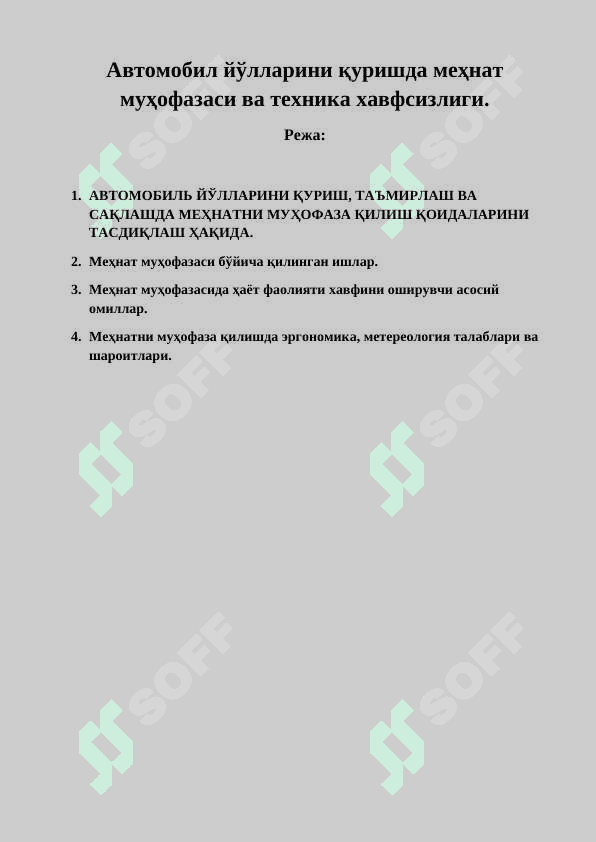 Автомобил йўлларини қуришда меҳнат муҳофазаси ва техника хавфсизлиги.

Режа:

1. АВТОМОБИЛЬ ЙЎЛЛАРИНИ ҚУРИШ, ТАЪМИРЛАШ ВА САҚЛАШДА МЕҲНАТНИ МУҲОФАЗА ҚИЛИШ ҚОИДАЛАРИНИ ТАСДИҚЛАШ ҲАҚИДА.

2. Меҳнат муҳофазаси бўйича қилинган ишлар.

3. Меҳнат муҳофазасида ҳаёт фаолияти хавфини оширувчи асосий омиллар.

4. Меҳнатни муҳофаза қилишда эргономика, метереология талаблари ва шароитлари.

SOFF SOFF SOFF SOFF SOFF SOFF